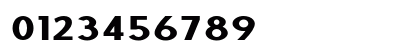 0123456789